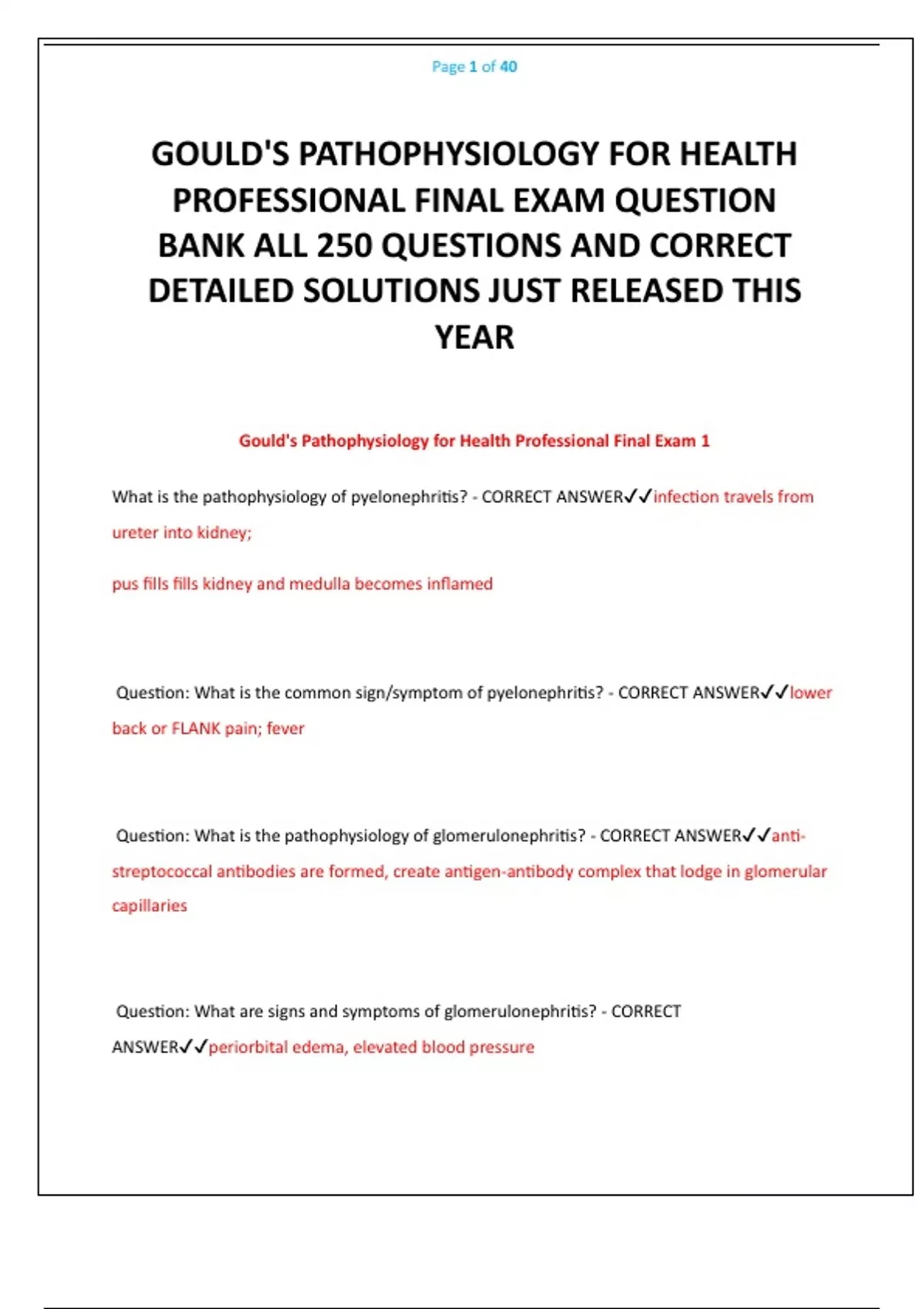 Page 1 of 40

GOULD'S PATHOPHYSIOLOGY FOR HEALTH PROFESSIONAL FINAL EXAM QUESTION BANK ALL 250 QUESTIONS AND CORRECT DETAILED SOLUTIONS JUST RELEASED THIS YEAR

Gould's Pathophysiology for Health Professional Final Exam 1

What is the pathophysiology of pyelonephritis? - CORRECT ANSWER✓✓infection travels from ureter into kidney;

pus fills fills kidney and medulla becomes inflamed

Question: What is the common sign/symptom of pyelonephritis? - CORRECT ANSWER✓✓lower back or FLANK pain; fever

Question: What is the pathophysiology of glomerulonephritis? - CORRECT ANSWER✓✓anti-streptococcal antibodies are formed, create antigen-antibody complex that lodge in glomerular capillaries

Question: What are signs and symptoms of glomerulonephritis? - CORRECT ANSWER✓✓periorbital edema, elevated blood pressure